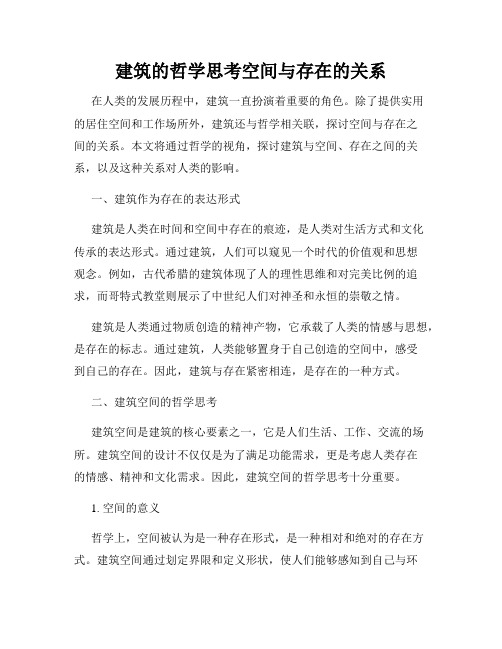 建筑的哲学思考空间与存在的关系

在人类的发展历程中，建筑一直扮演着重要的角色。除了提供实用的居住空间和工作场所外，建筑还与哲学相关联，探讨空间与存在之间的关系。本文将通过哲学的视角，探讨建筑与空间、存在之间的关系，以及这种关系对人类的影响。

一、建筑作为存在的表达形式

建筑是人类在时间和空间中存在的痕迹，是人类对生活方式和文化传承的表达形式。通过建筑，人们可以窥见一个时代的价值观和思想观念。例如，古代希腊的建筑体现了人的理性思维和对完美比例的追求，而哥特式教堂则展示了中世纪人们对神圣和永恒的崇敬之情。

建筑是人类通过物质创造的精神产物，它承载了人类的情感与思想，是存在的标志。通过建筑，人类能够置身于自己创造的空间中，感受到自己的存在。因此，建筑与存在紧密相连，是存在的一种方式。

二、建筑空间的哲学思考

建筑空间是建筑的核心要素之一，它是人们生活、工作、交流的场所。建筑空间的设计不仅仅是为了满足功能需求，更是考虑人类存在的情感、精神和文化需求。因此，建筑空间的哲学思考十分重要。

1. 空间的意义

哲学上，空间被认为是一种存在形式，是一种相对和绝对的存在方式。建筑空间通过划定界限和定义形状，使人们能够感知到自己与环